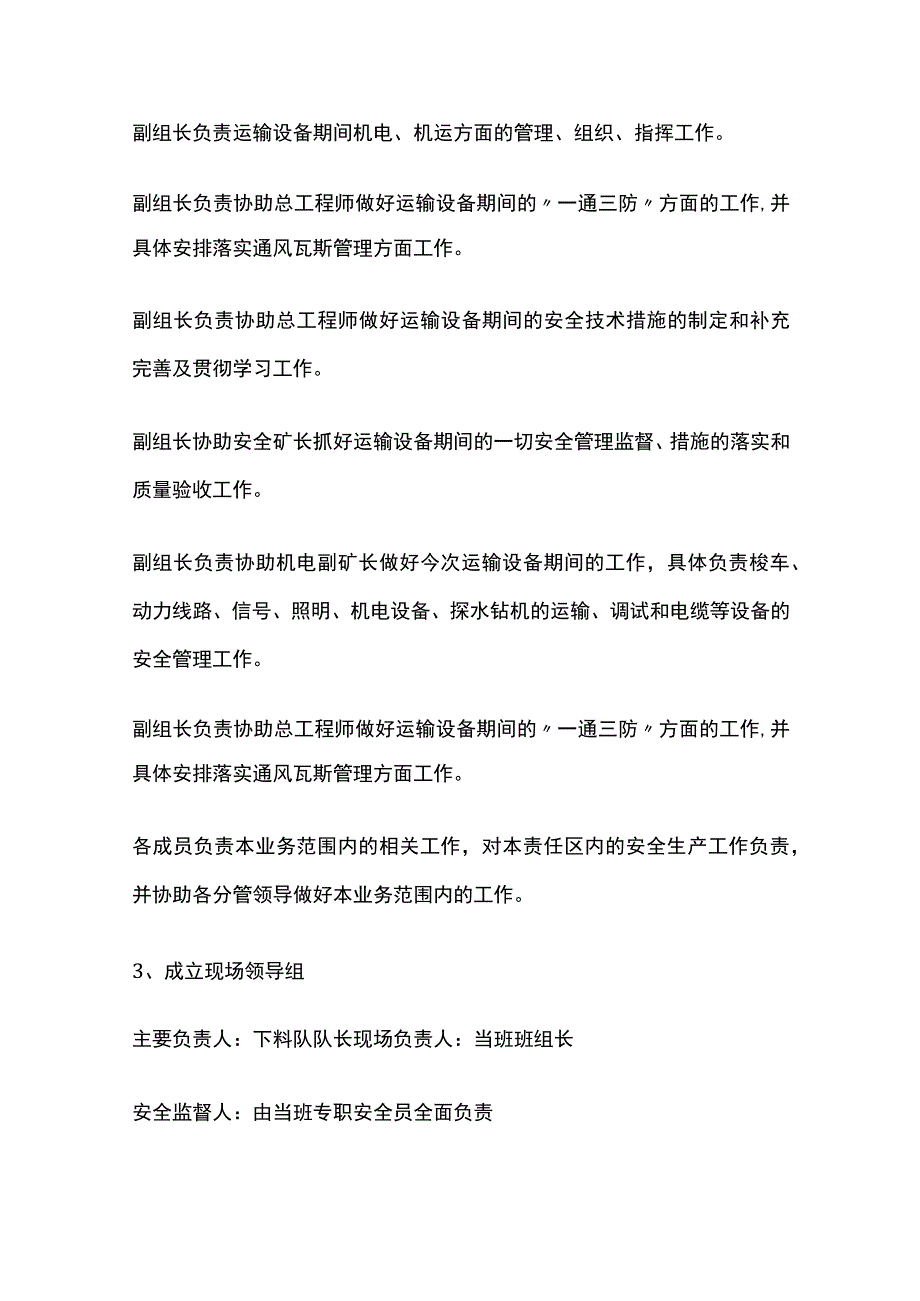 副组长负责运输设备期间机电、机运方面的管理、组织、指挥工作。

副组长负责协助总工程师做好运输设备期间的〃一通三防〃方面的工作,并具体安排落实通风瓦斯管理方面工作。

副组长负责协助总工程师做好运输设备期间的安全技术措施的制定和补充完善及贯彻学习工作。

副组长协助安全矿长抓好运输设备期间的一切安全管理监督、措施的落实和质量验收工作。

副组长负责协助机电副矿长做好今次运输设备期间的工作，具体负责梭车、动力线路、信号、照明、机电设备、探水钻机的运输、调试和电缆等设备的安全管理工作。

副组长负责协助总工程师做好运输设备期间的〃一通三防〃方面的工作,并具体安排落实通风瓦斯管理方面工作。

各成员负责本业务范围内的相关工作，对本责任区内的安全生产工作负责，并协助各分管领导做好本业务范围内的工作。

3、成立现场领导组

主要负责人：下料队队长现场负责人：当班班组长

安全监督人：由当班专职安全员全面负责